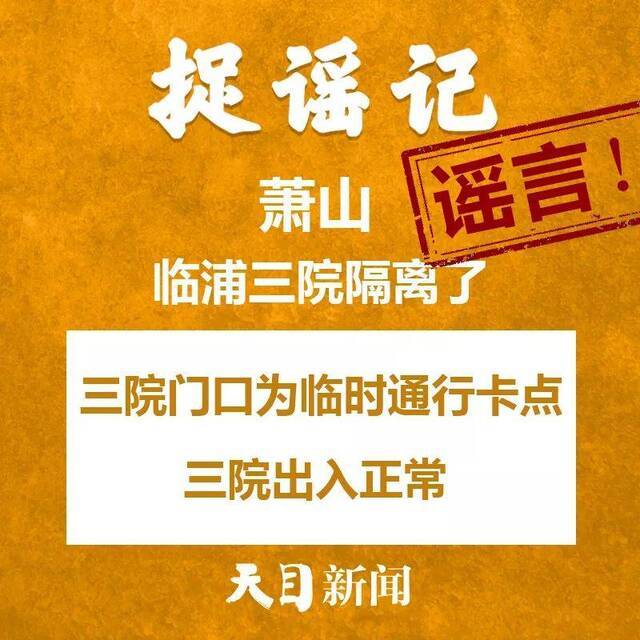 捉谣记

谣言！

萧山
临浦三院隔离了

三院门口为临时通行卡点
三院出入正常

天目新闻